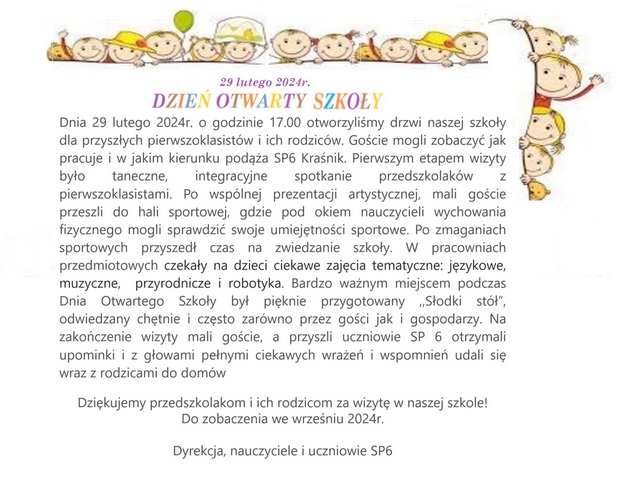 29 lutego 2024r.

DZIEŃ OTWARTY SZKOŁY

Dnia 29 lutego 2024r. o godzinie 17.00 otworzyliśmy drzwi naszej szkoły dla przyszłych pierwszoklasistów i ich rodziców. Goście mogli zobaczyć jak pracuje i w jakim kierunku podąża SP6 Kraśnik. Pierwszym etapem wizyty było taneczne, integracyjne spotkanie przedszkolaków z pierwszoklasistami. Po wspólnej prezentacji artystycznej, mali goście przeszli do hali sportowej, gdzie pod okiem nauczycieli wychowania fizycznego mogli sprawdzić swoje umiejętności sportowe. Po zmaganiach sportowych przyszedł czas na zwiedzanie szkoły. W pracowniach przedmiotowych czekały na dzieci ciekawe zajęcia tematyczne: językowe, muzyczne, przyrodnicze i robotyka. Bardzo ważnym miejscem podczas Dnia Otwartego Szkoły był pięknie przygotowany „Słodki stół", odwiedzany chętnie i często zarówno przez gości jak i gospodarzy. Na zakończenie wizyty mali goście, a przyszli uczniowie SP 6 otrzymali upominki i z głowami pełnymi ciekawych wrażeń i wspomnień udali się wraz z rodzicami do domów

Dziękujemy przedszkolakom i ich rodzicom za wizytę w naszej szkole!
Do zobaczenia we wrześniu 2024r.

Dyrekcja, nauczyciele i uczniowie SP6